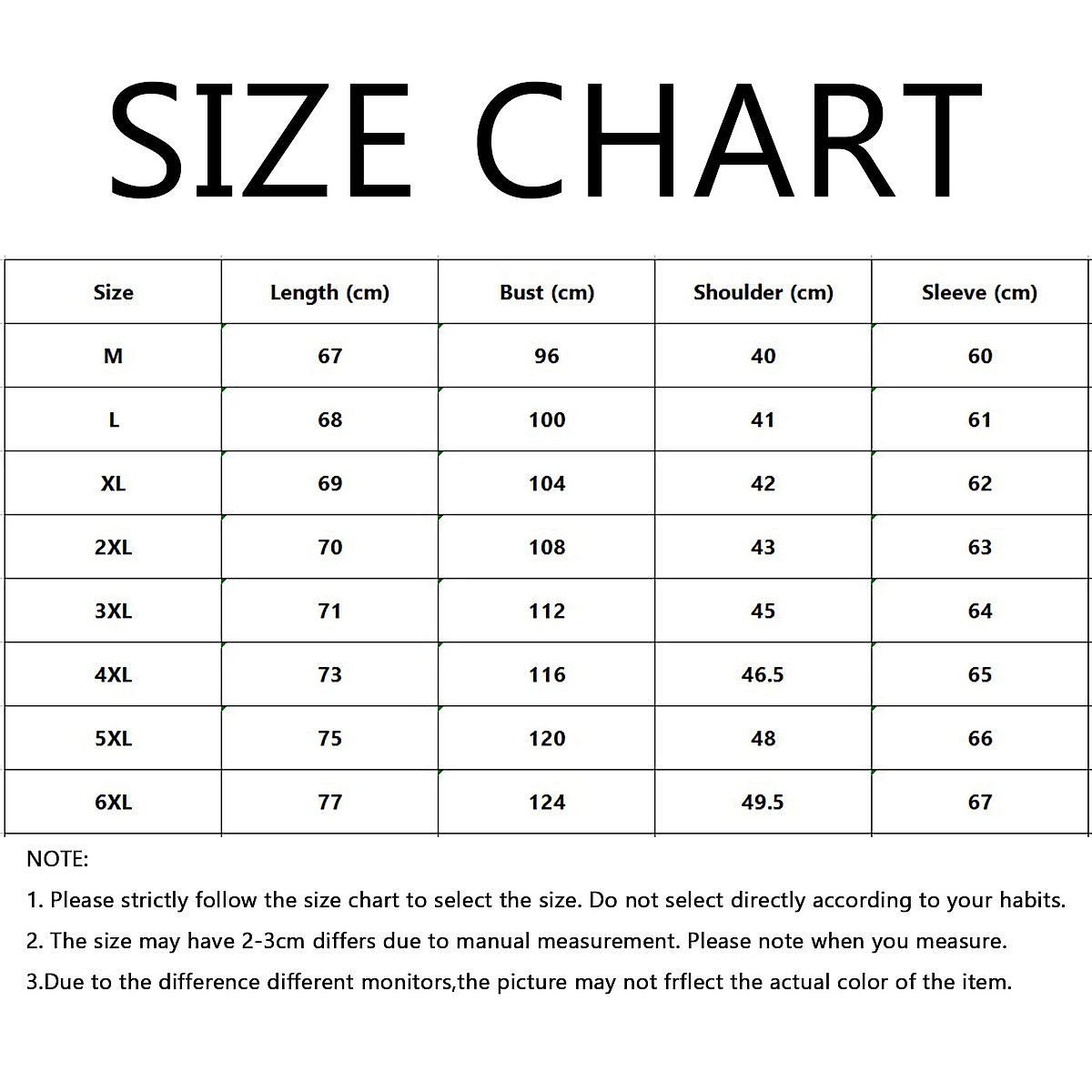 SIZE CHART

| Size | Length (cm) | Bust (cm) | Shoulder (cm) | Sleeve (cm) |
|---|---|---|---|---|
| M | 67 | 96 | 40 | 60 |
| L | 68 | 100 | 41 | 61 |
| XL | 69 | 104 | 42 | 62 |
| 2XL | 70 | 108 | 43 | 63 |
| 3XL | 71 | 112 | 45 | 64 |
| 4XL | 73 | 116 | 46.5 | 65 |
| 5XL | 75 | 120 | 48 | 66 |
| 6XL | 77 | 124 | 49.5 | 67 |

NOTE:

1. Please strictly follow the size chart to select the size. Do not select directly according to your habits.

2. The size may have 2-3cm differs due to manual measurement. Please note when you measure.

3.Due to the difference different monitors,the picture may not frflect the actual color of the item.